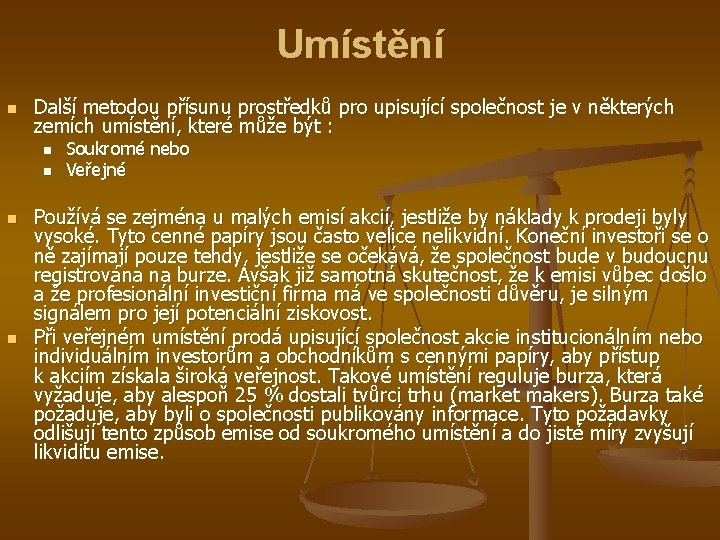 Umístění

Další metodou přísunu prostředků pro upisující společnost je v některých zemích umístění, které může být :

Soukromé nebo

Veřejné

Používá se zejména u malých emisí akcií, jestliže by náklady k prodeji byly vysoké. Tyto cenné papíry jsou často velice nelikvidní. Koneční investoři se o ně zajímají pouze tehdy, jestliže se očekává, že společnost bude v budoucnu registrována na burze. Avšak již samotná skutečnost, že k emisi vůbec došlo a že profesionální investiční firma má ve společnosti důvěru, je silným signálem pro její potenciální ziskovost.

Při veřejném umístění prodá upisující společnost akcie institucionálním nebo individuálním investorům a obchodníkům s cennými papíry, aby přístup k akciím získala široká veřejnost. Takové umístění reguluje burza, která vyžaduje, aby alespoň 25 % dostali tvůrci trhu (market makers). Burza také požaduje, aby byli o společnosti publikovány informace. Tyto požadavky odlišují tento způsob emise od soukromého umístění a do jisté míry zvyšují likviditu emise.